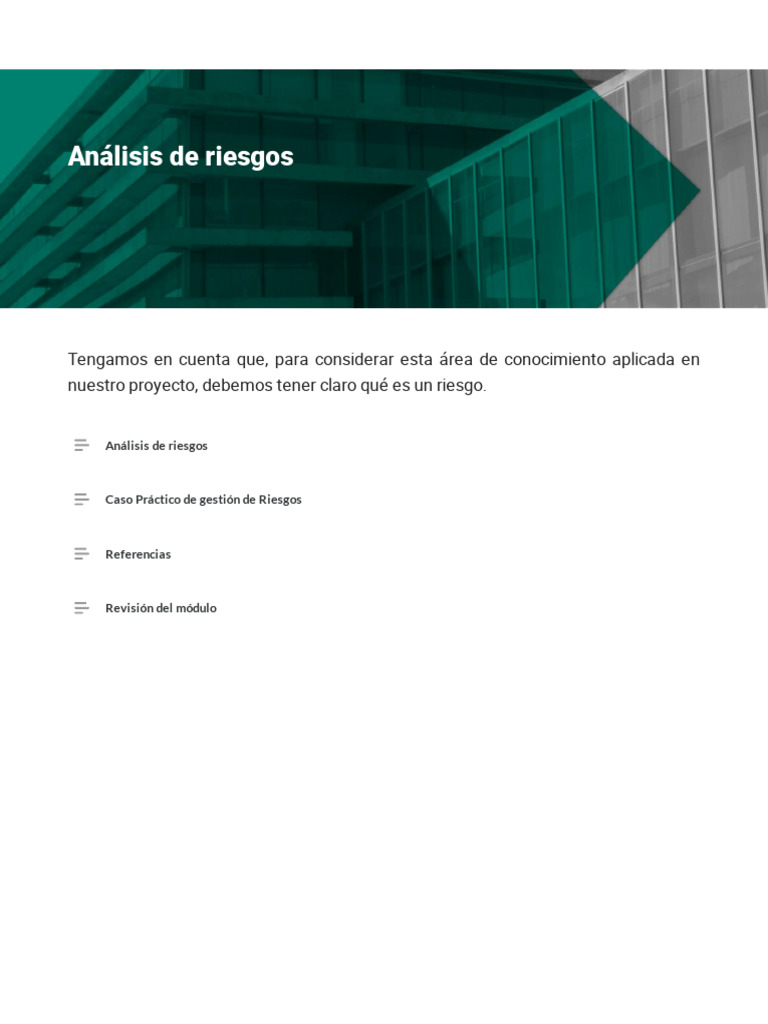 Análisis de riesgos

Tengamos en cuenta que, para considerar esta área de conocimiento aplicada en nuestro proyecto, debemos tener claro qué es un riesgo.

Análisis de riesgos

Caso Práctico de gestión de Riesgos

Referencias

Revisión del módulo